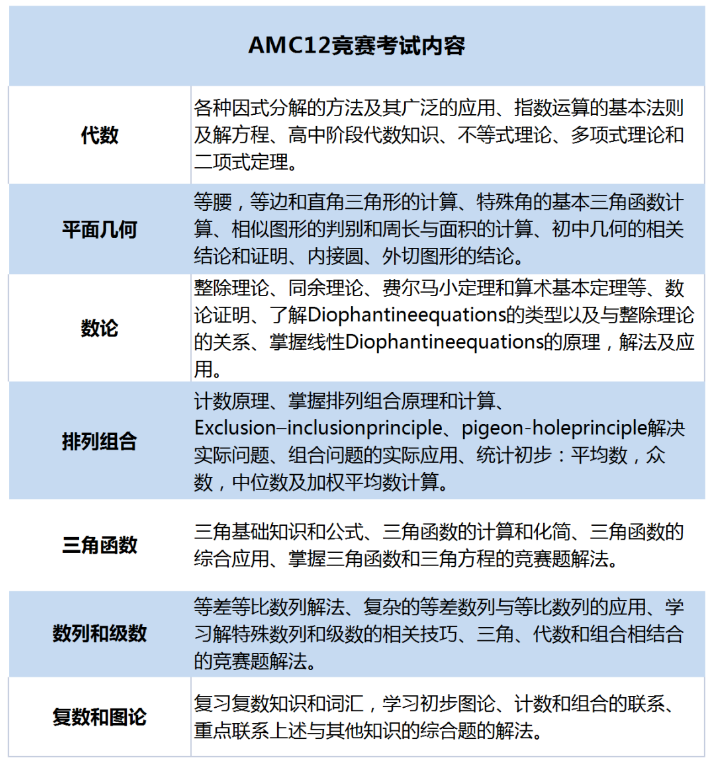 | AMC12竞赛考试内容 | |
|---|---|
| 代数 | 各种因式分解的方法及其广泛的应用、指数运算的基本法则及解方程、高中阶段代数知识、不等式理论、多项式理论和二项式定理。 |
| 平面几何 | 等腰，等边和直角三角形的计算、特殊角的基本三角函数计算、相似图形的判别和周长与面积的计算、初中几何的相关结论和证明、内接圆、外切图形的结论。 |
| 数论 | 整除理论、同余理论、费尔马小定理和算术基本定理等、数论证明、了解Diophantineequations的类型以及与整除理论的关系、掌握线性Diophantineequations的原理，解法及应用。 |
| 排列组合 | 计数原理、掌握排列组合原理和计算、Exclusion–inclusionprinciple、pigeon-holeprinciple解决实际问题、组合问题的实际应用、统计初步：平均数，众数，中位数及加权平均数计算。 |
| 三角函数 | 三角基础知识和公式、三角函数的计算和化简、三角函数的综合应用、掌握三角函数和三角方程的竞赛题解法。 |
| 数列和级数 | 等差等比数列解法、复杂的等差数列与等比数列的应用、学习解特殊数列和级数的相关技巧、三角、代数和组合相结合的竞赛题解法。 |
| 复数和图论 | 复习复数知识和词汇，学习初步图论、计数和组合的联系、重点联系上述与其他知识的综合题的解法。 |